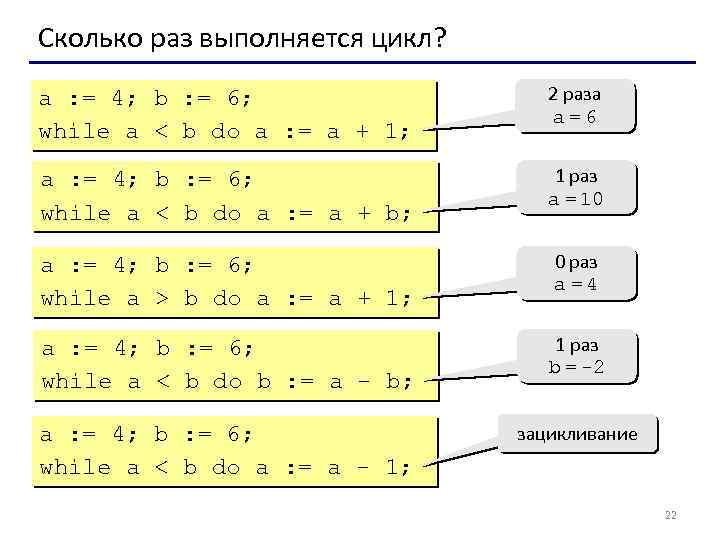 Сколько раз выполняется цикл?

a := 4; b := 6;
while a < b do a := a + 1;

2 раза
a = 6

a := 4; b := 6;
while a < b do a := a + b;

1 раз
a = 10

a := 4; b := 6;
while a > b do a := a + 1;

0 раз
a = 4

a := 4; b := 6;
while a < b do b := a - b;

1 раз
b = -2

a := 4; b := 6;
while a < b do a := a - 1;

зацикливание

22